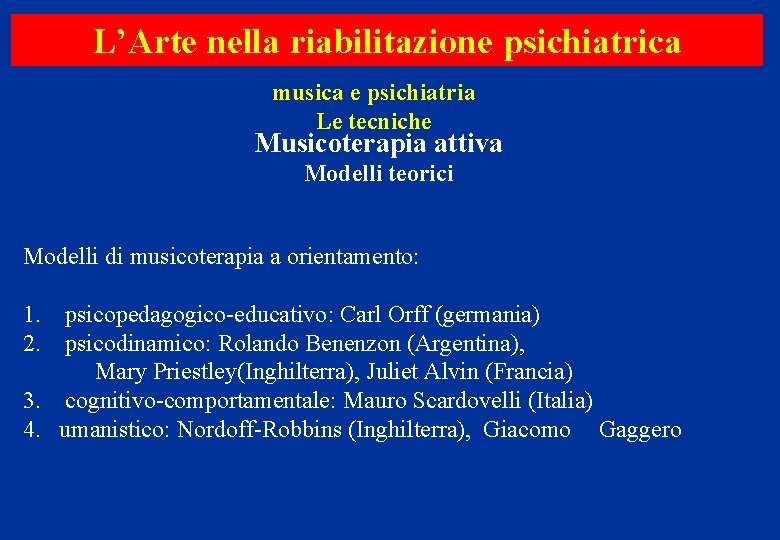 L’Arte nella riabilitazione psichiatrica

musica e psichiatria
Le tecniche
Musicoterapia attiva
Modelli teorici

Modelli di musicoterapia a orientamento:

1. psicopedagogico-educativo: Carl Orff (germania)
2. psicodinamico: Rolando Benenzon (Argentina), Mary Priestley(Inghilterra), Juliet Alvin (Francia)
3. cognitivo-comportamentale: Mauro Scardovelli (Italia)
4. umanistico: Nordoff-Robbins (Inghilterra), Giacomo Gaggero